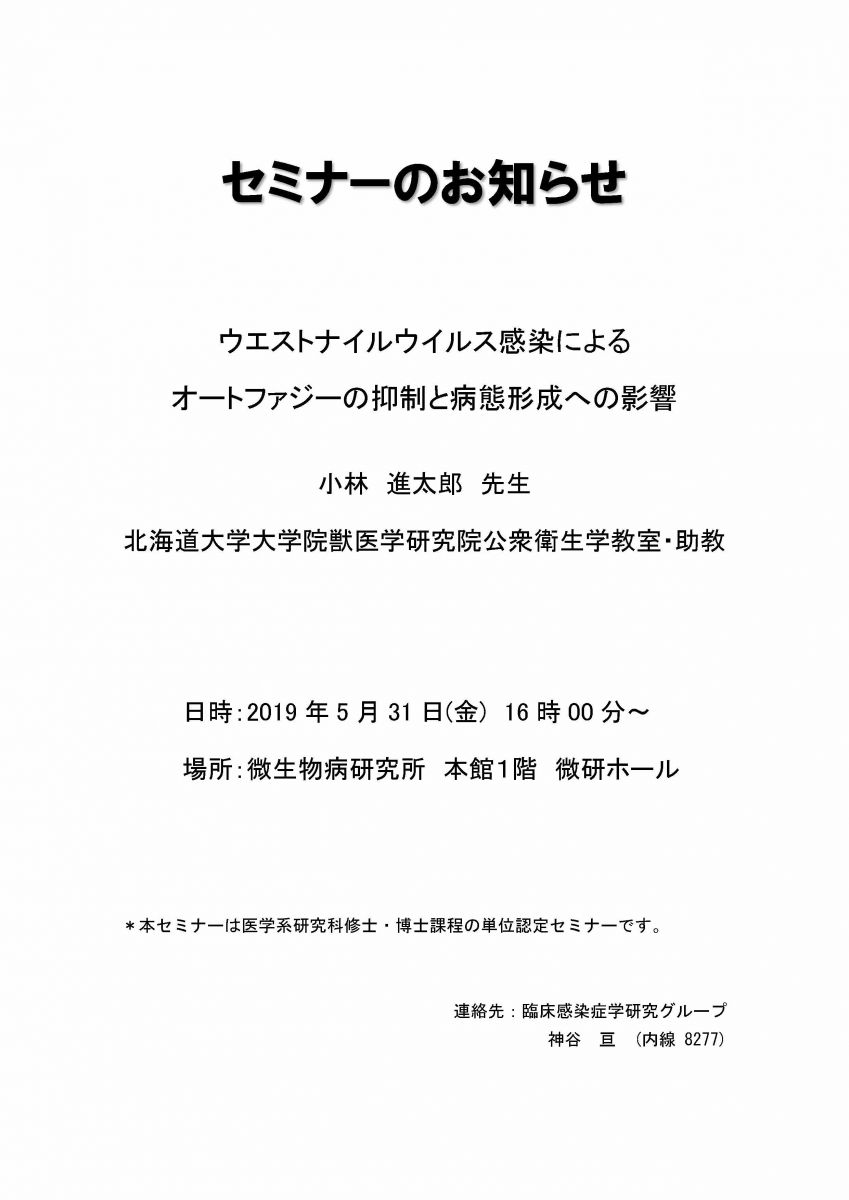 セミナーのお知らせ

ウエストナイルウイルス感染による
オートファジーの抑制と病態形成への影響

小林 進太郎 先生

北海道大学大学院獣医学研究院公衆衛生学教室・助教

日時:2019 年 5 月 31 日(金) 16 時 00 分～

場所:微生物病研究所 本館1階 微研ホール

＊本セミナーは医学系研究科修士・博士課程の単位認定セミナーです。

連絡先：臨床感染症学研究グループ
神谷 亘 （内線 8277）